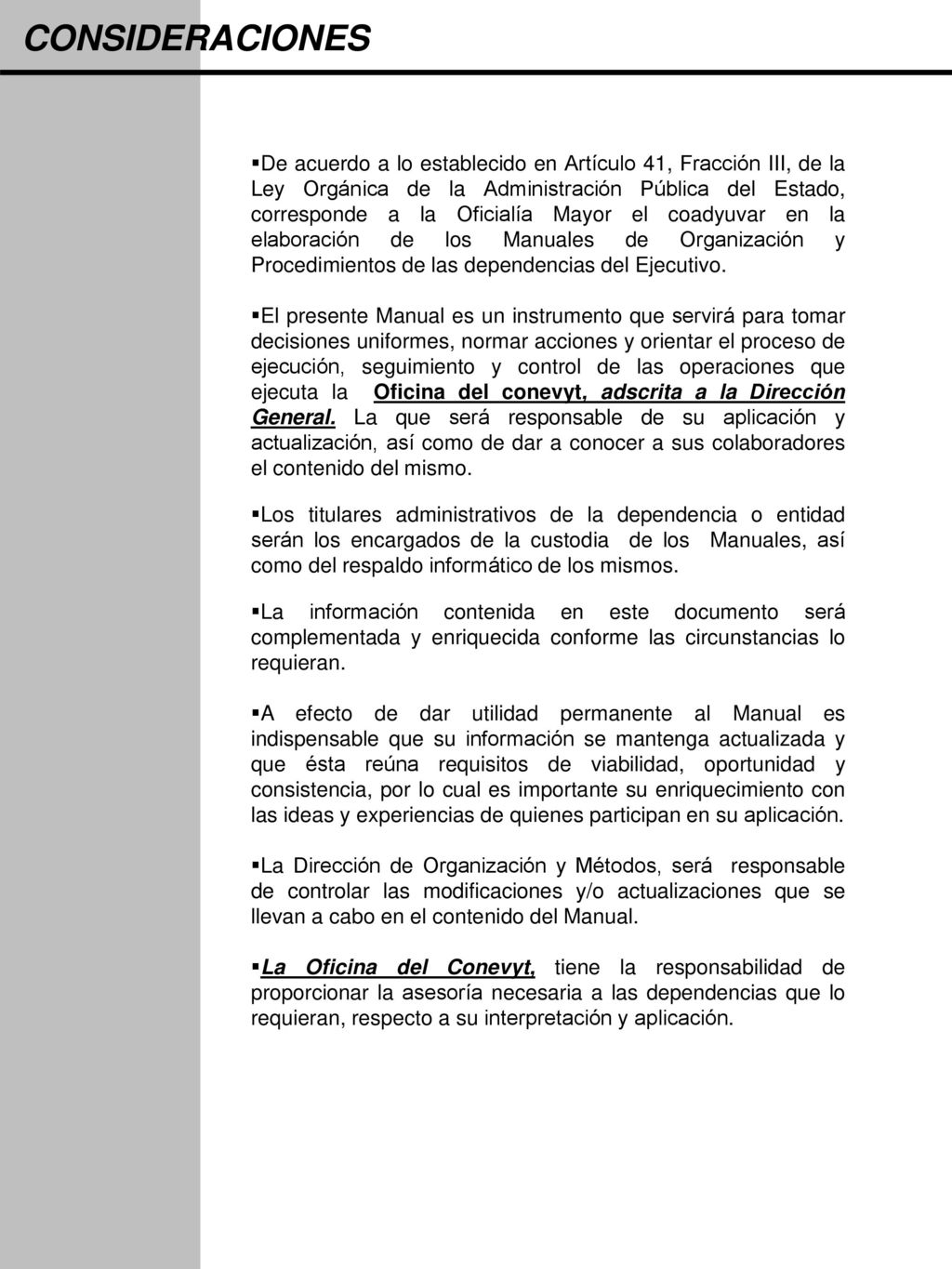 CONSIDERACIONES

▪De acuerdo a lo establecido en Artículo 41, Fracción III, de la Ley Orgánica de la Administración Pública del Estado, corresponde a la Oficialía Mayor el coadyuvar en la elaboración de los Manuales de Organización y Procedimientos de las dependencias del Ejecutivo.

▪El presente Manual es un instrumento que servirá para tomar decisiones uniformes, normar acciones y orientar el proceso de ejecución, seguimiento y control de las operaciones que ejecuta la Oficina del conevyt, adscrita a la Dirección General. La que será responsable de su aplicación y actualización, así como de dar a conocer a sus colaboradores el contenido del mismo.

▪Los titulares administrativos de la dependencia o entidad serán los encargados de la custodia de los Manuales, así como del respaldo informático de los mismos.

▪La información contenida en este documento será complementada y enriquecida conforme las circunstancias lo requieran.

▪A efecto de dar utilidad permanente al Manual es indispensable que su información se mantenga actualizada y que ésta reúna requisitos de viabilidad, oportunidad y consistencia, por lo cual es importante su enriquecimiento con las ideas y experiencias de quienes participan en su aplicación.

▪La Dirección de Organización y Métodos, será responsable de controlar las modificaciones y/o actualizaciones que se llevan a cabo en el contenido del Manual.

▪La Oficina del Conevyt, tiene la responsabilidad de proporcionar la asesoría necesaria a las dependencias que lo requieran, respecto a su interpretación y aplicación.